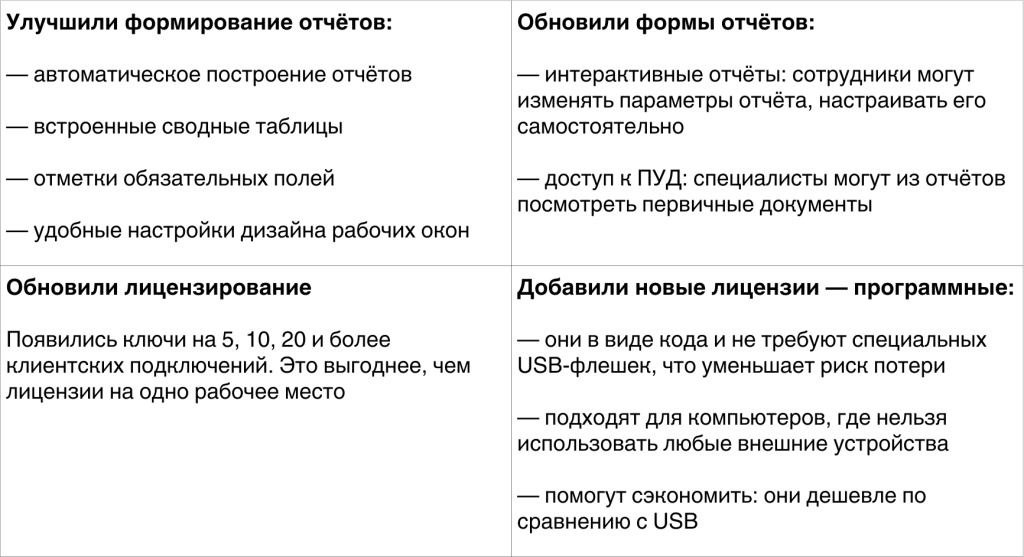 | Улучшили формирование отчётов:<br><br>— автоматическое построение отчётов<br><br>— встроенные сводные таблицы<br><br>— отметки обязательных полей<br><br>— удобные настройки дизайна рабочих окон | Обновили формы отчётов:<br><br>— интерактивные отчёты: сотрудники могут изменять параметры отчёта, настраивать его самостоятельно<br><br>— доступ к ПУД: специалисты могут из отчётов посмотреть первичные документы |
|---|---|
| Обновили лицензирование<br><br>Появились ключи на 5, 10, 20 и более клиентских подключений. Это выгоднее, чем лицензии на одно рабочее место | Добавили новые лицензии — программные:<br><br>— они в виде кода и не требуют специальных USB-флешек, что уменьшает риск потери<br><br>— подходят для компьютеров, где нельзя использовать любые внешние устройства<br><br>— помогут сэкономить: они дешевле по сравнению с USB |